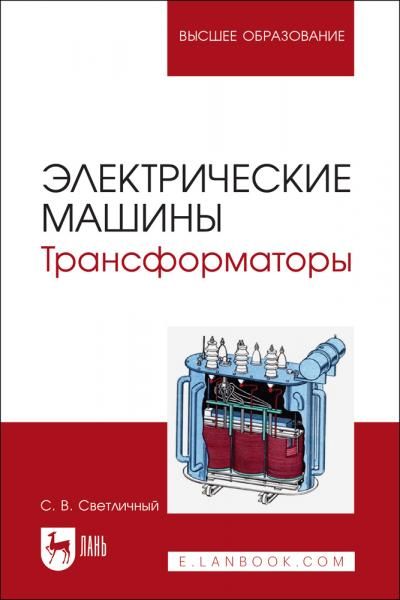 ВЫСШЕЕ ОБРАЗОВАНИЕ

ЭЛЕКТРИЧЕСКИЕ МАШИНЫ
Трансформаторы

С. В. Светличный

ЛАНЬ

E.LANBOOK.COM